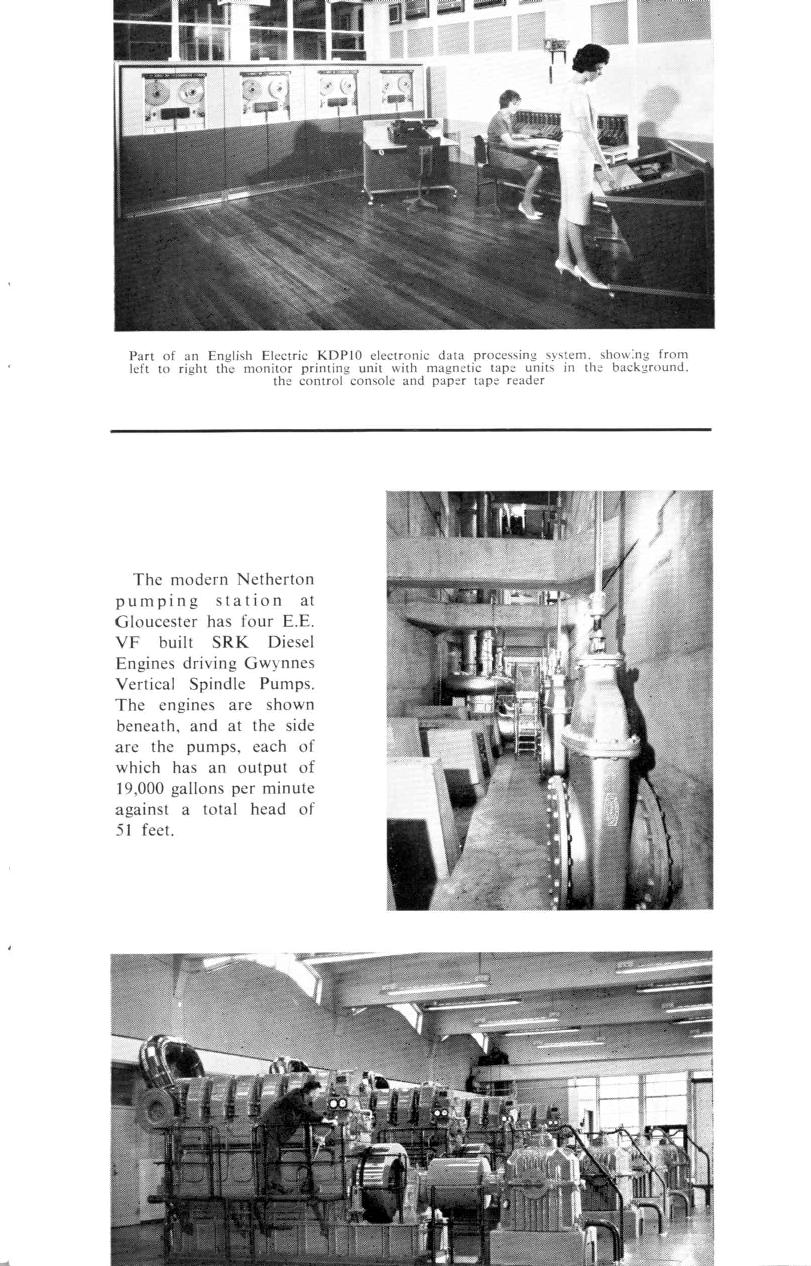 Part of an English Electric KDP10 electronic data processing system, showing from left to right the monitor printing unit with magnetic tape units in the background, the control console and paper tape reader

The modern Netherton pumping station at Gloucester has four E.E. VF built SRK Diesel Engines driving Gwynnes Vertical Spindle Pumps. The engines are shown beneath, and at the side are the pumps, each of which has an output of 19,000 gallons per minute against a total head of 51 feet.